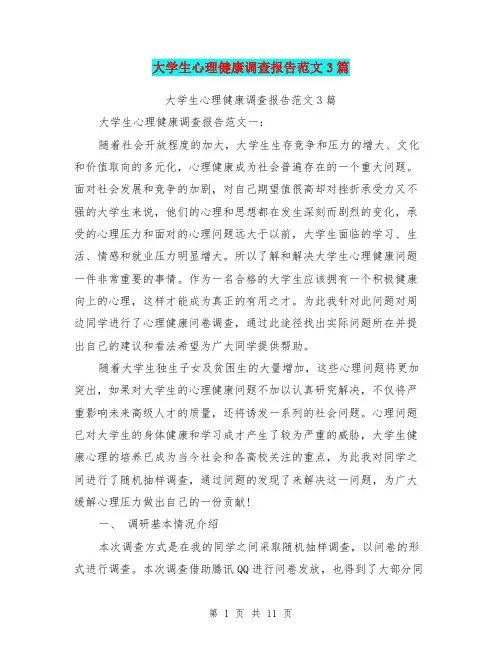 大学生心理健康调查报告范文3篇

大学生心理健康调查报告范文3篇

大学生心理健康调查报告范文一：

随着社会开放程度的加大，大学生生存竞争和压力的增大、文化和价值取向的多元化，心理健康成为社会普遍存在的一个重大问题。面对社会发展和竞争的加剧，对自己期望值很高却对挫折承受力又不强的大学生来说，他们的心理和思想都在发生深刻而剧烈的变化，承受的心理压力和面对的心理问题远大于以前，大学生面临的学习、生活、情感和就业压力明显增大。所以了解和解决大学生心理健康问题一件非常重要的事情。作为一名合格的大学生应该拥有一个积极健康向上的心理，这样才能成为真正的有用之才。为此我针对此问题对周边同学进行了心理健康问卷调查，通过此途径找出实际问题所在并提出自己的建议和看法希望为广大同学提供帮助。

随着大学生独生子女及贫困生的大量增加，这些心理问题将更加突出，如果对大学生的心理健康问题不加以认真研究解决，不仅将严重影响未来高级人才的质量，还将诱发一系列的社会问题。心理问题已对大学生的身体健康和学习成才产生了较为严重的威胁，大学生健康心理的培养已成为当今社会和各高校关注的重点，为此我对同学之间进行了随机抽样调查，通过问题的发现了来解决这一问题，为广大缓解心理压力做出自己的一份贡献！

一、 调研基本情况介绍

本次调查方式是在我的同学之间采取随机抽样调查，以问卷的形式进行调查。本次调查借助腾讯QQ进行问卷发放，也得到了大部分同

第 1 页 共 11 页